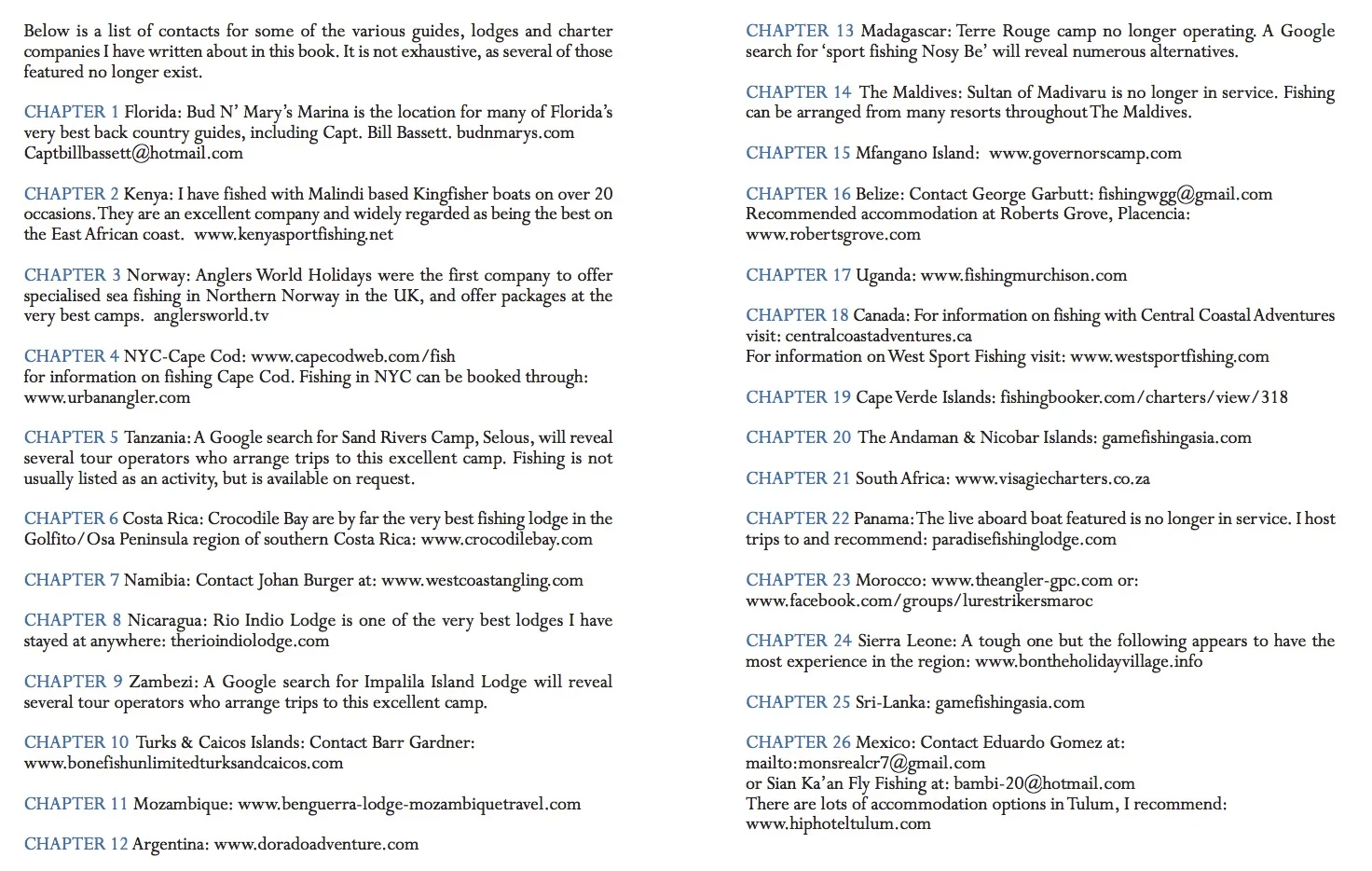 Below is a list of contacts for some of the various guides, lodges and charter companies I have written about in this book. It is not exhaustive, as several of those featured no longer exist.

CHAPTER 1 Florida: Bud N' Mary's Marina is the location for many of Florida's very best back country guides, including Capt. Bill Bassett. budnmarys.com Captbillbassett@hotmail.com

CHAPTER 2 Kenya: I have fished with Malindi based Kingfisher boats on over 20 occasions. They are an excellent company and widely regarded as being the best on the East African coast. www.kenyasportfishing.net

CHAPTER 3 Norway: Anglers World Holidays were the first company to offer specialised sea fishing in Northern Norway in the UK, and offer packages at the very best camps. anglersworld.tv

CHAPTER 4 NYC-Cape Cod: www.capecodweb.com/fish
for information on fishing Cape Cod. Fishing in NYC can be booked through: www.urbanangler.com

CHAPTER 5 Tanzania: A Google search for Sand Rivers Camp, Selous, will reveal several tour operators who arrange trips to this excellent camp. Fishing is not usually listed as an activity, but is available on request.

CHAPTER 6 Costa Rica: Crocodile Bay are by far the very best fishing lodge in the Golfito/Osa Peninsula region of southern Costa Rica: www.crocodilebay.com

CHAPTER 7 Namibia: Contact Johan Burger at: www.westcoastangling.com

CHAPTER 8 Nicaragua: Rio Indio Lodge is one of the very best lodges I have stayed at anywhere: therioindiolodge.com

CHAPTER 9 Zambezi: A Google search for Impalila Island Lodge will reveal several tour operators who arrange trips to this excellent camp.

CHAPTER 10 Turks & Caicos Islands: Contact Barr Gardner: www.bonefishunlimitedturksandcaicos.com

CHAPTER 11 Mozambique: www.benguerra-lodge-mozambiquetravel.com

CHAPTER 12 Argentina: www.doradoadventure.com

CHAPTER 13 Madagascar: Terre Rouge camp no longer operating. A Google search for 'sport fishing Nosy Be' will reveal numerous alternatives.

CHAPTER 14 The Maldives: Sultan of Madivaru is no longer in service. Fishing can be arranged from many resorts throughout The Maldives.

CHAPTER 15 Mfangano Island: www.governorscamp.com

CHAPTER 16 Belize: Contact George Garbutt: fishingwgg@gmail.com
Recommended accommodation at Roberts Grove, Placencia: www.robertsgrove.com

CHAPTER 17 Uganda: www.fishingmurchison.com

CHAPTER 18 Canada: For information on fishing with Central Coastal Adventures visit: centralcoastadventures.ca
For information on West Sport Fishing visit: www.westsportfishing.com

CHAPTER 19 Cape Verde Islands: fishingbooker.com/charters/view/318

CHAPTER 20 The Andaman & Nicobar Islands: gamefishingasia.com

CHAPTER 21 South Africa: www.visagiecharters.co.za

CHAPTER 22 Panama: The live aboard boat featured is no longer in service. I host trips to and recommend: paradisefishinglodge.com

CHAPTER 23 Morocco: www.theangler-gpc.com or: www.facebook.com/groups/lurestrikersmaroc

CHAPTER 24 Sierra Leone: A tough one but the following appears to have the most experience in the region: www.bontheholidayvillage.info

CHAPTER 25 Sri-Lanka: gamefishingasia.com

CHAPTER 26 Mexico: Contact Eduardo Gomez at: mailto:monsrealcr7@gmail.com
or Sian Ka'an Fly Fishing at: bambi-20@hotmail.com
There are lots of accommodation options in Tulum, I recommend: www.hiphoteltulum.com